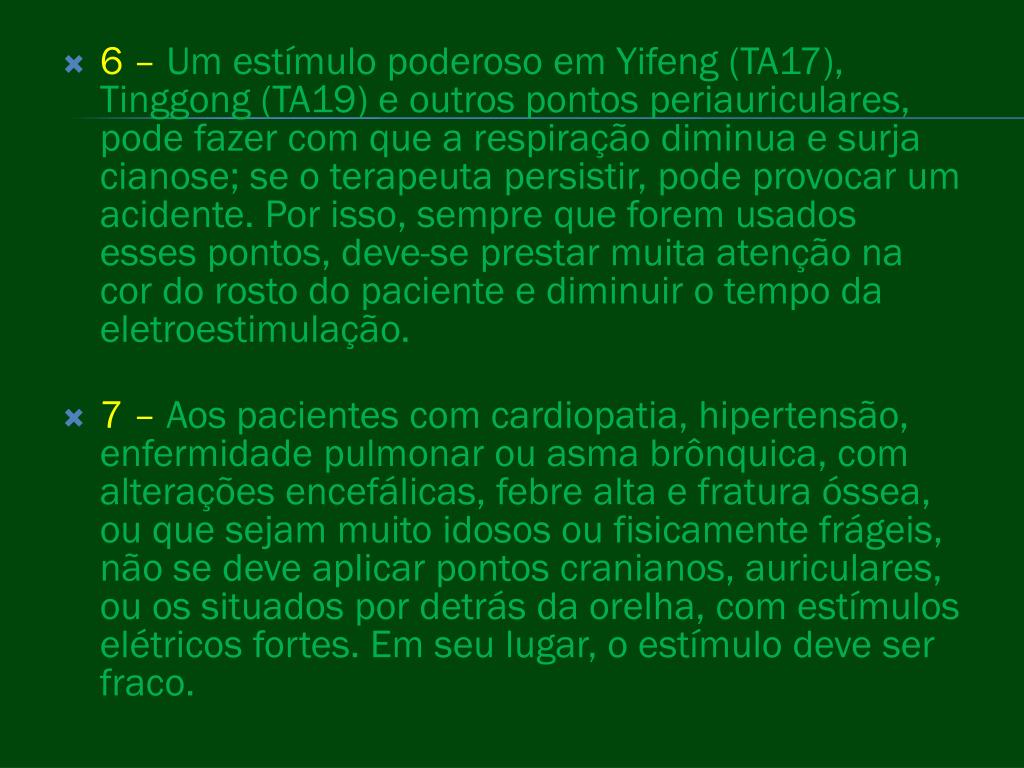 6 – Um estímulo poderoso em Yifeng (TA17), Tinggong (TA19) e outros pontos periauriculares, pode fazer com que a respiração diminua e surja cianose; se o terapeuta persistir, pode provocar um acidente. Por isso, sempre que forem usados esses pontos, deve-se prestar muita atenção na cor do rosto do paciente e diminuir o tempo da eletroestimulação.

7 – Aos pacientes com cardiopatia, hipertensão, enfermidade pulmonar ou asma brônquica, com alterações encefálicas, febre alta e fratura óssea, ou que sejam muito idosos ou fisicamente frágeis, não se deve aplicar pontos cranianos, auriculares, ou os situados por detrás da orelha, com estímulos elétricos fortes. Em seu lugar, o estímulo deve ser fraco.